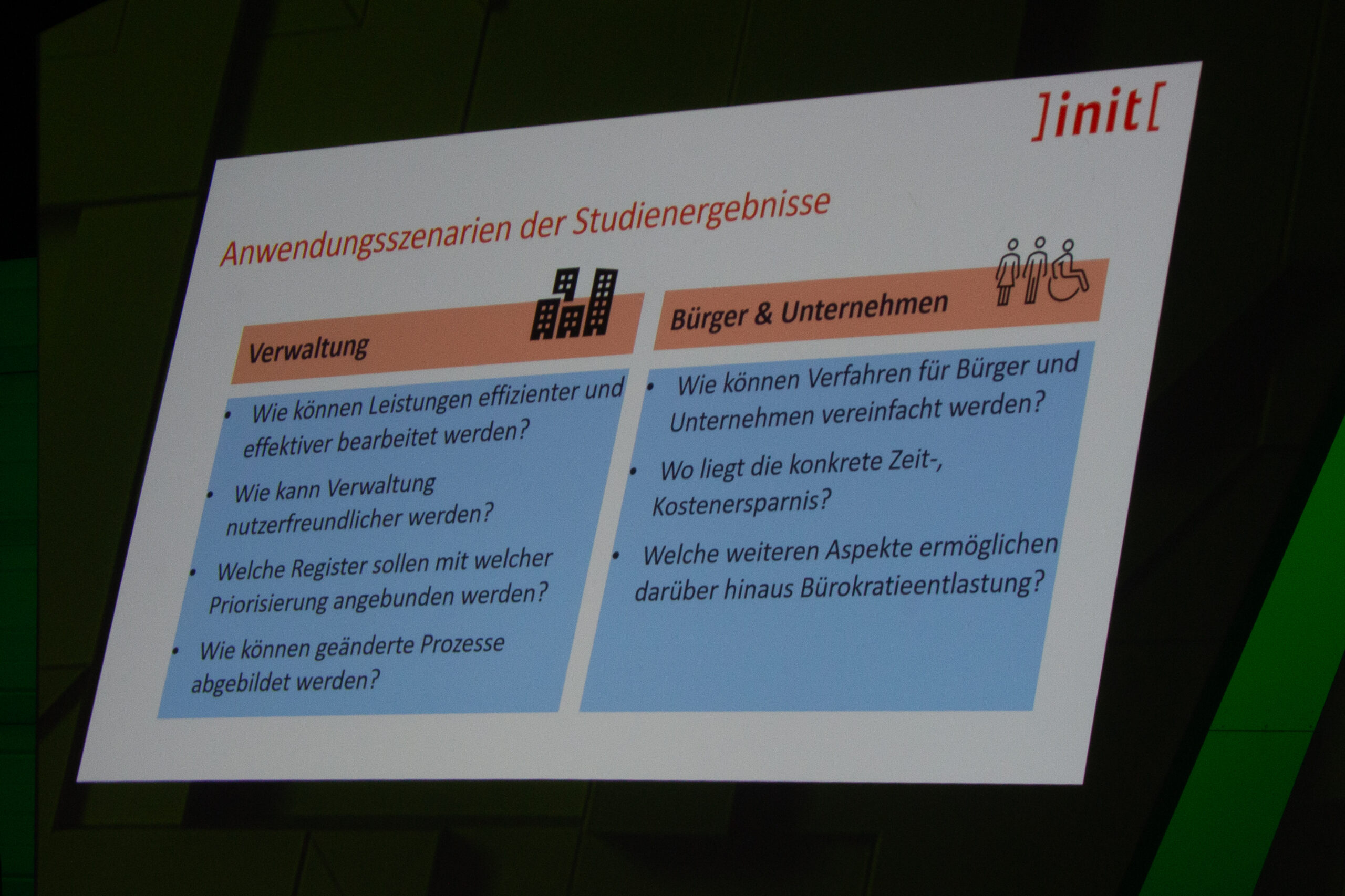 ]init[

Anwendungsszenarien der Studienergebnisse

Verwaltung

• Wie können Leistungen effizienter und effektiver bearbeitet werden?

• Wie kann Verwaltung nutzerfreundlicher werden?

• Welche Register sollen mit welcher Priorisierung angebunden werden?

• Wie können geänderte Prozesse abgebildet werden?

Bürger & Unternehmen

• Wie können Verfahren für Bürger und Unternehmen vereinfacht werden?

• Wo liegt die konkrete Zeit-, Kostenersparnis?

• Welche weiteren Aspekte ermöglichen darüber hinaus Bürokratieentlastung?